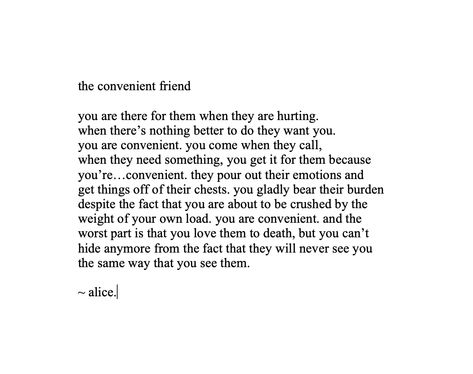 the convenient friend

you are there for them when they are hurting.
when there’s nothing better to do they want you.
you are convenient. you come when they call,
when they need something, you get it for them because
you’re…convenient. they pour out their emotions and
get things off of their chests. you gladly bear their burden
despite the fact that you are about to be crushed by the
weight of your own load. you are convenient. and the
worst part is that you love them to death, but you can’t
hide anymore from the fact that they will never see you
the same way that you see them.

~ alice.